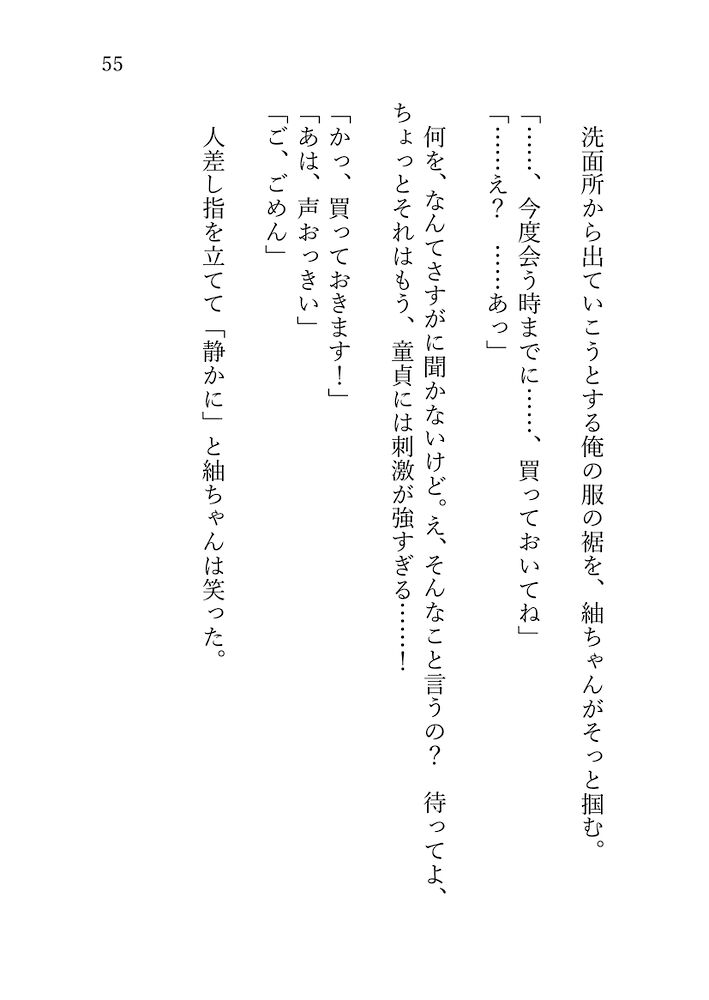 55

洗面所から出ていこうとする俺の服の裾を、紬ちゃんがそっと掴む。
「……、今度会う時までに……、買っておいてね」
「……え？　……あっ」
何を、なんてさすがに聞かないけど。え、そんなこと言うの？　待ってよ、ちょっとそれはもう、童貞には刺激が強すぎる……！
「かっ、買っておきます！」
「あは、声おっきい」
「ご、ごめん」
人差し指を立てて「静かに」と紬ちゃんは笑った。